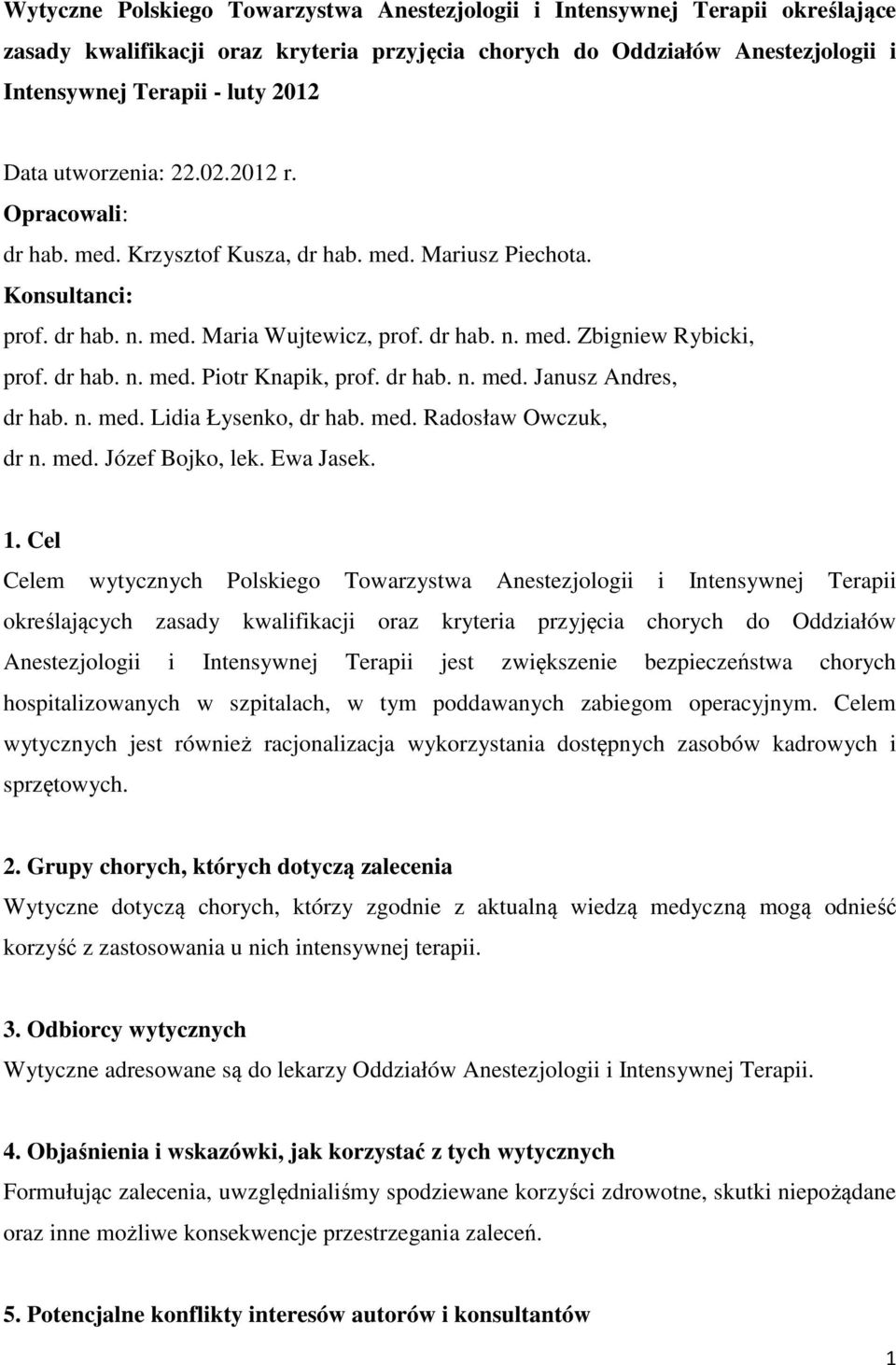 Wytyczne Polskiego Towarzystwa Anestezjologii i Intensywnej Terapii określające zasady kwalifikacji oraz kryteria przyjęcia chorych do Oddziałów Anestezjologii i Intensywnej Terapii - luty 2012

Data utworzenia: 22.02.2012 r.

Opracowali:

dr hab. med. Krzysztof Kusza, dr hab. med. Mariusz Piechota.

Konsultanci:

prof. dr hab. n. med. Maria Wujtewicz, prof. dr hab. n. med. Zbigniew Rybicki, prof. dr hab. n. med. Piotr Knapik, prof. dr hab. n. med. Janusz Andres, dr hab. n. med. Lidia Łysenko, dr hab. med. Radosław Owczuk, dr n. med. Józef Bojko, lek. Ewa Jasek.

1. Cel

Celem wytycznych Polskiego Towarzystwa Anestezjologii i Intensywnej Terapii określających zasady kwalifikacji oraz kryteria przyjęcia chorych do Oddziałów Anestezjologii i Intensywnej Terapii jest zwiększenie bezpieczeństwa chorych hospitalizowanych w szpitalach, w tym poddawanych zabiegom operacyjnym. Celem wytycznych jest również racjonalizacja wykorzystania dostępnych zasobów kadrowych i sprzętowych.

2. Grupy chorych, których dotyczą zalecenia

Wytyczne dotyczą chorych, którzy zgodnie z aktualną wiedzą medyczną mogą odnieść korzyść z zastosowania u nich intensywnej terapii.

3. Odbiorcy wytycznych

Wytyczne adresowane są do lekarzy Oddziałów Anestezjologii i Intensywnej Terapii.

4. Objaśnienia i wskazówki, jak korzystać z tych wytycznych

Formułując zalecenia, uwzględnialiśmy spodziewane korzyści zdrowotne, skutki niepożądane oraz inne możliwe konsekwencje przestrzegania zaleceń.

5. Potencjalne konflikty interesów autorów i konsultantów

1